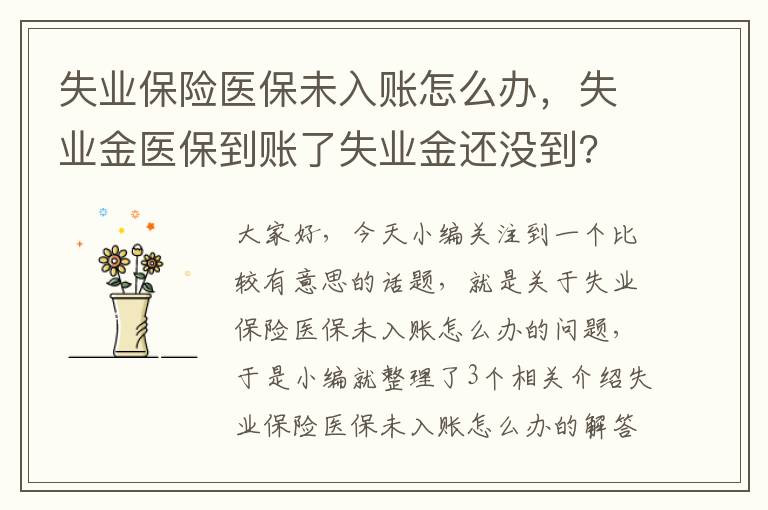 失业保险医保未入账怎么办，失业金医保到账了失业金还没到？

大家好，今天小编关注到一个比较有意思的话题，就是关于失业保险医保未入账怎么办的问题，于是小编就整理了3个相关介绍失业保险医保未入账怎么办的解答